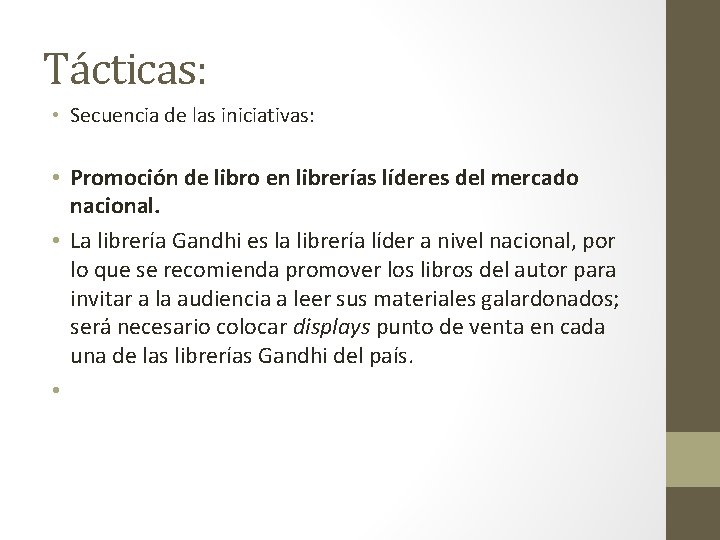 Tácticas:

• Secuencia de las iniciativas:

• Promoción de libro en librerías líderes del mercado nacional.

• La librería Gandhi es la librería líder a nivel nacional, por lo que se recomienda promover los libros del autor para invitar a la audiencia a leer sus materiales galardonados; será necesario colocar displays punto de venta en cada una de las librerías Gandhi del país.

•